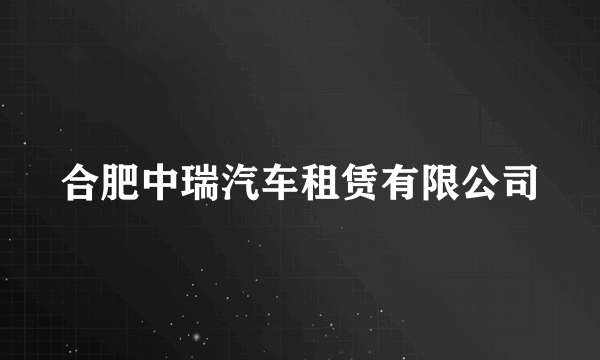 合肥中瑞汽车租赁有限公司